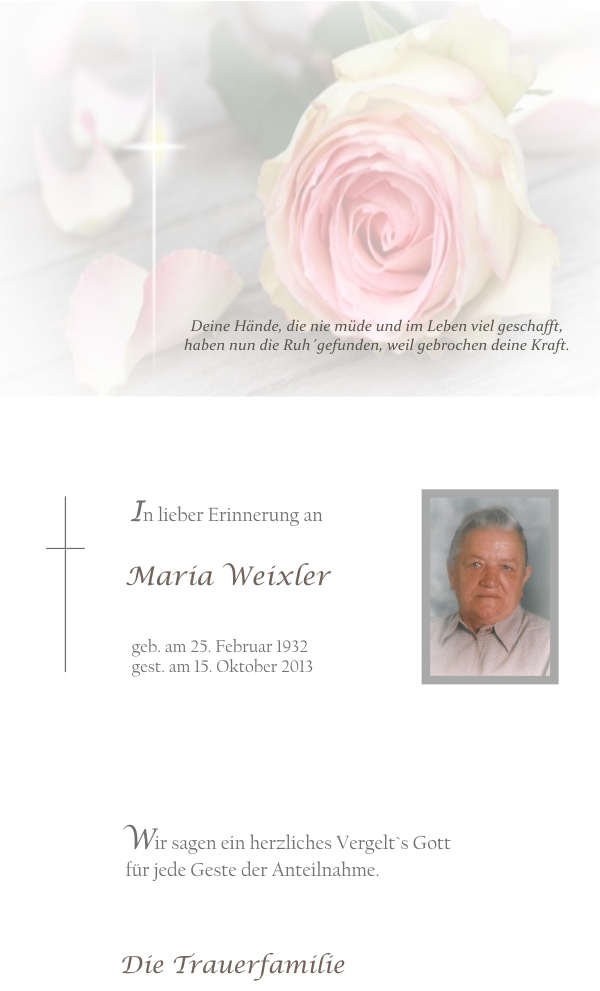 Deine Hände, die nie müde und im Leben viel geschafft,
haben nun die Ruh´gefunden, weil gebrochen deine Kraft.

In lieber Erinnerung an

Maria Weixler

geb. am 25. Februar 1932
gest. am 15. Oktober 2013

Wir sagen ein herzliches Vergelt`s Gott
für jede Geste der Anteilnahme.

Die Trauerfamilie